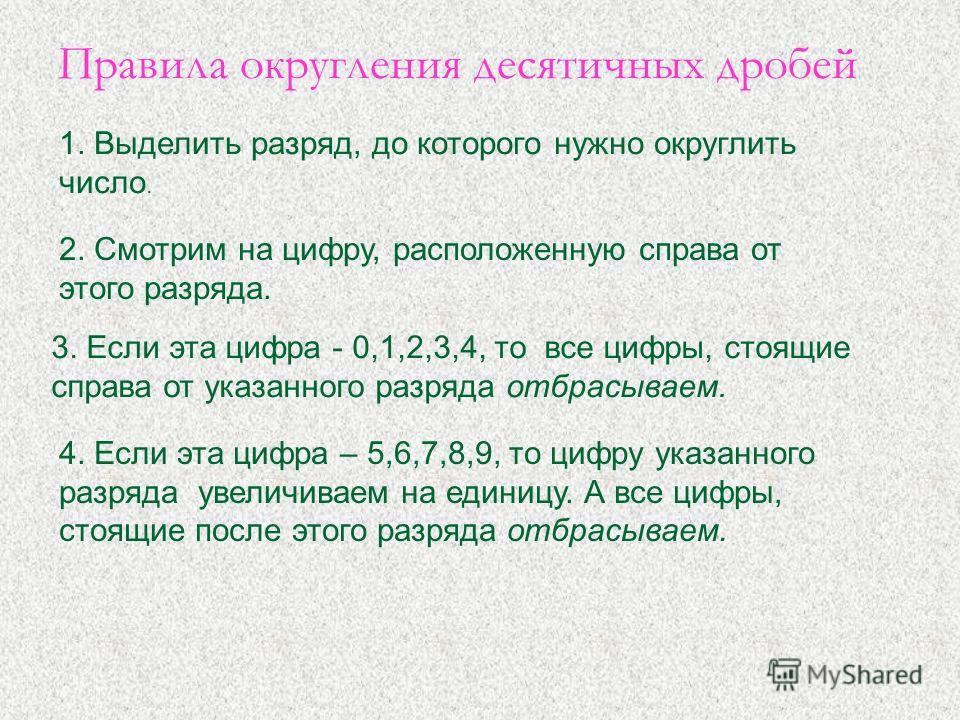 Правила округления десятичных дробей

1. Выделить разряд, до которого нужно округлить число.

2. Смотрим на цифру, расположенную справа от этого разряда.

3. Если эта цифра - 0,1,2,3,4, то все цифры, стоящие справа от указанного разряда отбрасываем.

4. Если эта цифра – 5,6,7,8,9, то цифру указанного разряда увеличиваем на единицу. А все цифры, стоящие после этого разряда отбрасываем.

MyShared